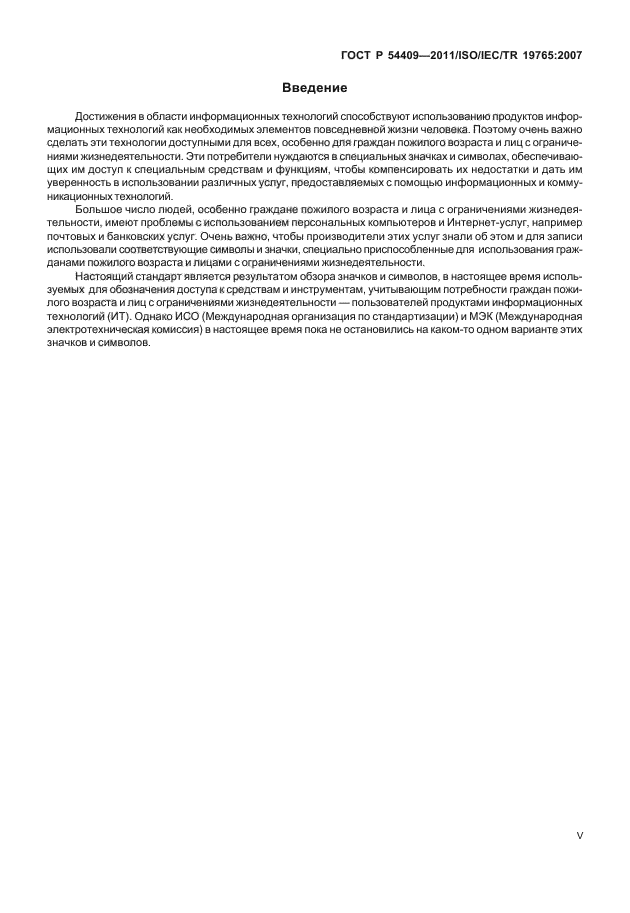 ГОСТ Р 54409—2011/ISO/IEC/TR 19765:2007

Введение

Достижения в области информационных технологий способствуют использованию продуктов информационных технологий как необходимых элементов повседневной жизни человека. Поэтому очень важно сделать эти технологии доступными для всех, особенно для граждан пожилого возраста и лиц с ограничениями жизнедеятельности. Эти потребители нуждаются в специальных значках и символах, обеспечивающих им доступ к специальным средствам и функциям, чтобы компенсировать их недостатки и дать им уверенность в использовании различных услуг, предоставляемых с помощью информационных и коммуникационных технологий.

Большое число людей, особенно граждане пожилого возраста и лица с ограничениями жизнедеятельности, имеют проблемы с использованием персональных компьютеров и Интернет-услуг, например почтовых и банковских услуг. Очень важно, чтобы производители этих услуг знали об этом и для записи использовали соответствующие символы и значки, специально приспособленные для использования гражданами пожилого возраста и лицами с ограничениями жизнедеятельности.

Настоящий стандарт является результатом обзора значков и символов, в настоящее время используемых для обозначения доступа к средствам и инструментам, учитывающим потребности граждан пожилого возраста и лиц с ограничениями жизнедеятельности — пользователей продуктами информационных технологий (ИТ). Однако ИСО (Международная организация по стандартизации) и МЭК (Международная электротехническая комиссия) в настоящее время пока не остановились на каком-то одном варианте этих значков и символов.

V